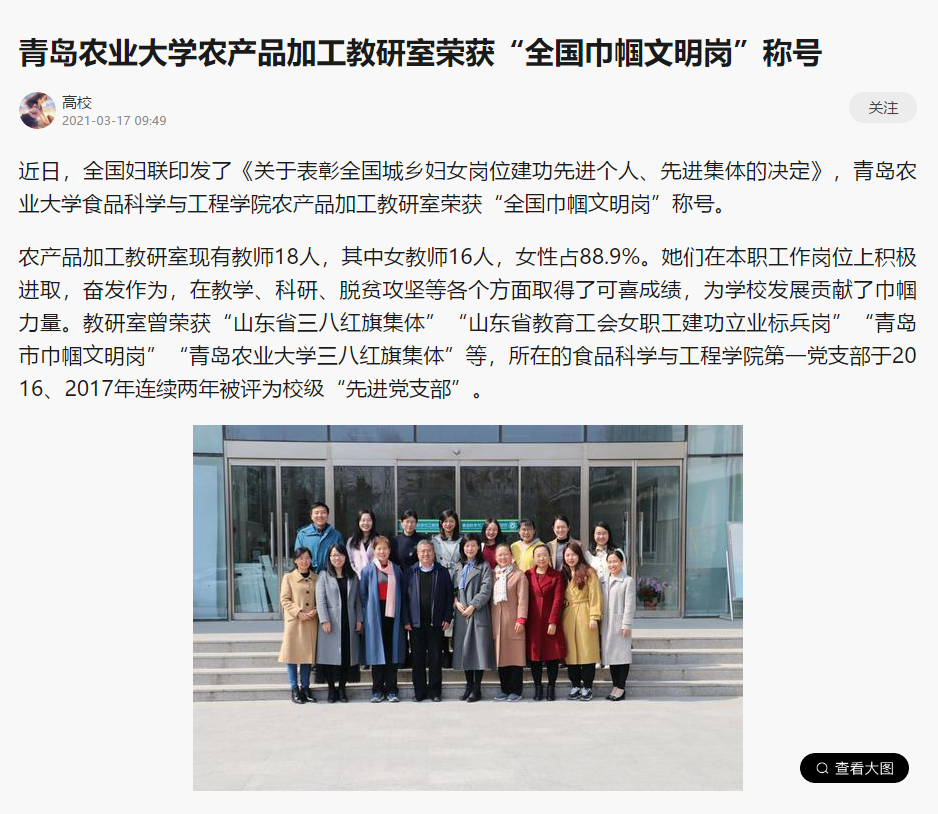 青岛农业大学农产品加工教研室荣获“全国巾帼文明岗”称号

高校
2021-03-17 09:49

关注

近日，全国妇联印发了《关于表彰全国城乡妇女岗位建功先进个人、先进集体的决定》，青岛农业大学食品科学与工程学院农产品加工教研室荣获“全国巾帼文明岗”称号。

农产品加工教研室现有教师18人，其中女教师16人，女性占88.9%。她们在本职工作岗位上积极进取，奋发作为，在教学、科研、脱贫攻坚等各个方面取得了可喜成绩，为学校发展贡献了巾帼力量。教研室曾荣获“山东省三八红旗集体”“山东省教育工会女职工建功立业标兵岗”“青岛市巾帼文明岗”“青岛农业大学三八红旗集体”等，所在的食品科学与工程学院第一党支部于2016、2017年连续两年被评为校级“先进党支部”。

查看大图